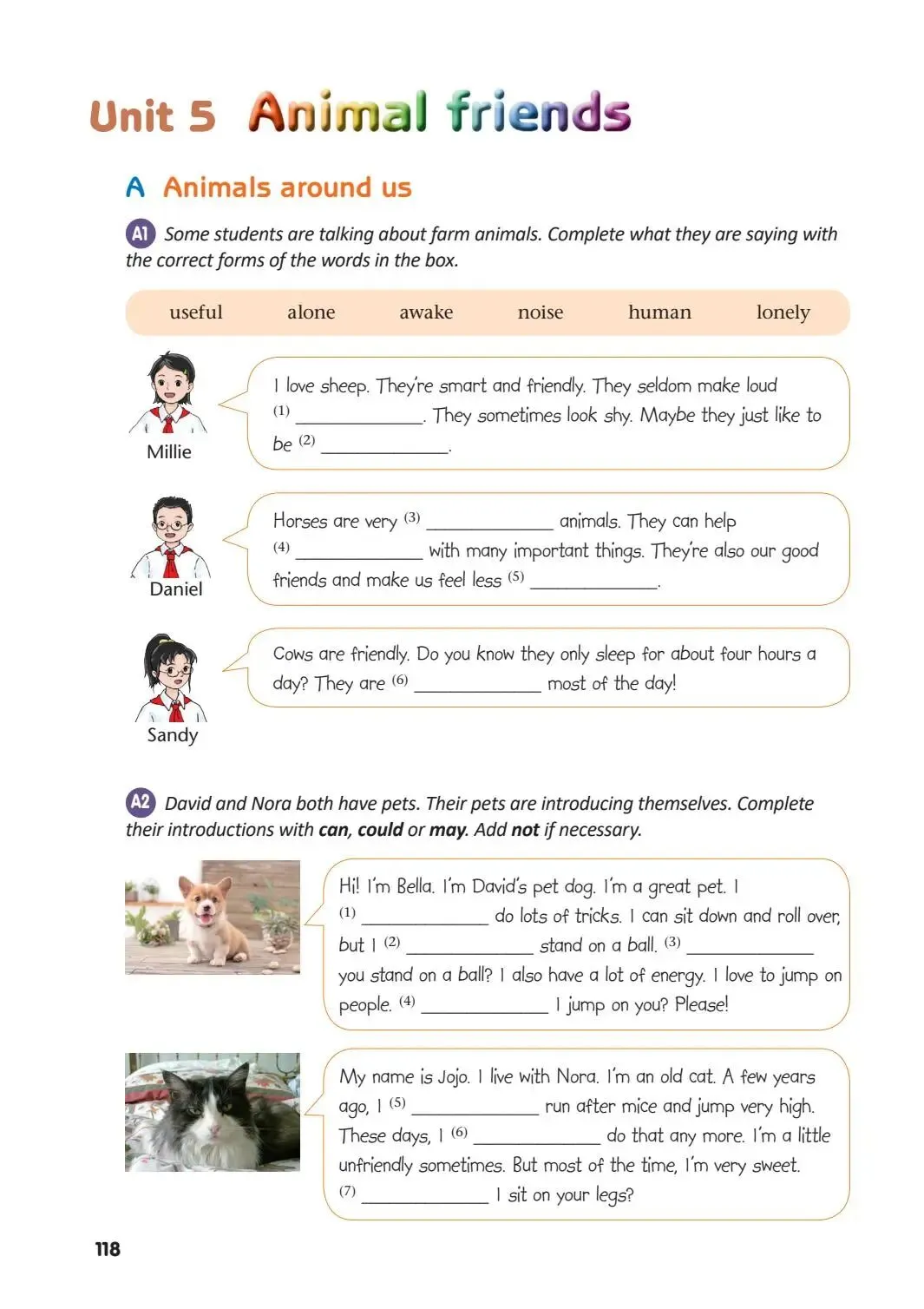 Unit 5 Animal friends

A Animals around us

A1 Some students are talking about farm animals. Complete what they are saying with the correct forms of the words in the box.

useful alone awake noise human lonely

Millie

I love sheep. They're smart and friendly. They seldom make loud (1) ____. They sometimes look shy. Maybe they just like to be (2) ____.

Daniel

Horses are very (3) ____ animals. They can help (4) ____ with many important things. They're also our good friends and make us feel less (5) ____.

Sandy

Cows are friendly. Do you know they only sleep for about four hours a day? They are (6) ____ most of the day!

A2 David and Nora both have pets. Their pets are introducing themselves. Complete their introductions with can, could or may. Add not if necessary.

Hi! I'm Bella. I'm David's pet dog. I'm a great pet. I (1) ____ do lots of tricks. I can sit down and roll over, but I (2) ____ stand on a ball. (3) ____ you stand on a ball? I also have a lot of energy. I love to jump on people. (4) ____ I jump on you? Please!

My name is Jojo. I live with Nora. I'm an old cat. A few years ago, I (5) ____ run after mice and jump very high. These days, I (6) ____ do that any more. I'm a little unfriendly sometimes. But most of the time, I'm very sweet. (7) ____ I sit on your legs?

118